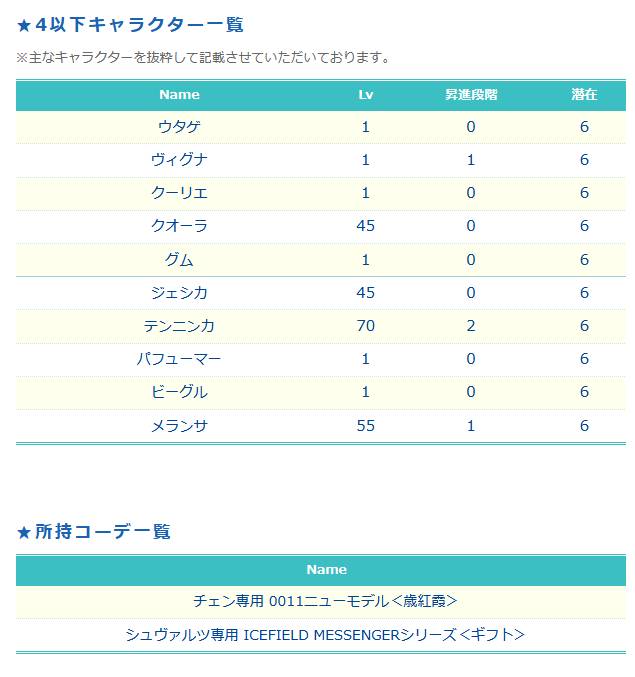 ★4以下キャラクター一覧

※主なキャラクターを抜粋して記載させていただいております。

| Name | Lv | 昇進段階 | 潜在 |
|---|---|---|---|
| ウタゲ | 1 | 0 | 6 |
| ヴィグナ | 1 | 1 | 6 |
| クーリエ | 1 | 0 | 6 |
| クオーラ | 45 | 0 | 6 |
| グム | 1 | 0 | 6 |
| ジェシカ | 45 | 0 | 6 |
| テンニンカ | 70 | 2 | 6 |
| パフューマー | 1 | 0 | 6 |
| ビーグル | 1 | 0 | 6 |
| メランサ | 55 | 1 | 6 |

★所持コーデ一覧

| Name |
|---|
| チェン専用 0011ニューモデル＜歳紅霞＞ |
| シュヴァルツ専用 ICEFIELD MESSENGERシリーズ＜ギフト＞ |